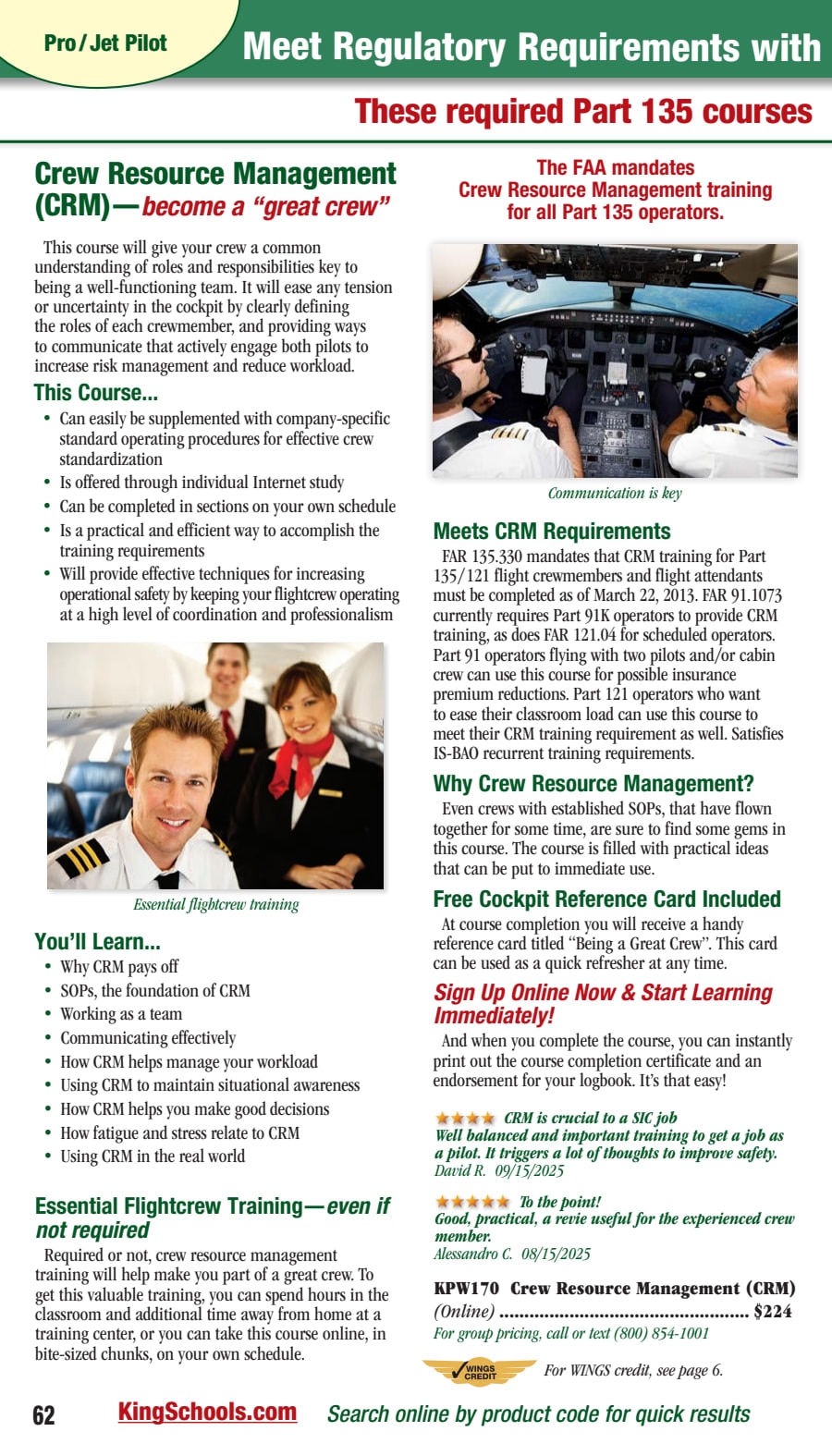 Pro / Jet Pilot

Meet Regulatory Requirements with

These required Part 135 courses

Crew Resource Management (CRM)—become a "great crew"

This course will give your crew a common understanding of roles and responsibilities key to being a well-functioning team. It will ease any tension or uncertainty in the cockpit by clearly defining the roles of each crewmember, and providing ways to communicate that actively engage both pilots to increase risk management and reduce workload.

This Course...

• Can easily be supplemented with company-specific standard operating procedures for effective crew standardization
• Is offered through individual Internet study
• Can be completed in sections on your own schedule
• Is a practical and efficient way to accomplish the training requirements
• Will provide effective techniques for increasing operational safety by keeping your flightcrew operating at a high level of coordination and professionalism

Essential flightcrew training

You'll Learn...

• Why CRM pays off
• SOPs, the foundation of CRM
• Working as a team
• Communicating effectively
• How CRM helps manage your workload
• Using CRM to maintain situational awareness
• How CRM helps you make good decisions
• How fatigue and stress relate to CRM
• Using CRM in the real world

Essential Flightcrew Training—even if not required

Required or not, crew resource management training will help make you part of a great crew. To get this valuable training, you can spend hours in the classroom and additional time away from home at a training center, or you can take this course online, in bite-sized chunks, on your own schedule.

The FAA mandates Crew Resource Management training for all Part 135 operators.

Communication is key

Meets CRM Requirements

FAR 135.330 mandates that CRM training for Part 135/121 flight crewmembers and flight attendants must be completed as of March 22, 2013. FAR 91.1073 currently requires Part 91K operators to provide CRM training, as does FAR 121.04 for scheduled operators. Part 91 operators flying with two pilots and/or cabin crew can use this course for possible insurance premium reductions. Part 121 operators who want to ease their classroom load can use this course to meet their CRM training requirement as well. Satisfies IS-BAO recurrent training requirements.

Why Crew Resource Management?

Even crews with established SOPs, that have flown together for some time, are sure to find some gems in this course. The course is filled with practical ideas that can be put to immediate use.

Free Cockpit Reference Card Included

At course completion you will receive a handy reference card titled "Being a Great Crew". This card can be used as a quick refresher at any time.

Sign Up Online Now & Start Learning Immediately!

And when you complete the course, you can instantly print out the course completion certificate and an endorsement for your logbook. It's that easy!

★★★★ CRM is crucial to a SIC job
Well balanced and important training to get a job as a pilot. It triggers a lot of thoughts to improve safety.
David R. 09/15/2025

★★★★★ To the point!
Good, practical, a revie useful for the experienced crew member.
Alessandro C. 08/15/2025

KPW170 Crew Resource Management (CRM)
(Online) $224
For group pricing, call or text (800) 854-1001

WINGS CREDIT For WINGS credit, see page 6.

62 KingSchools.com Search online by product code for quick results